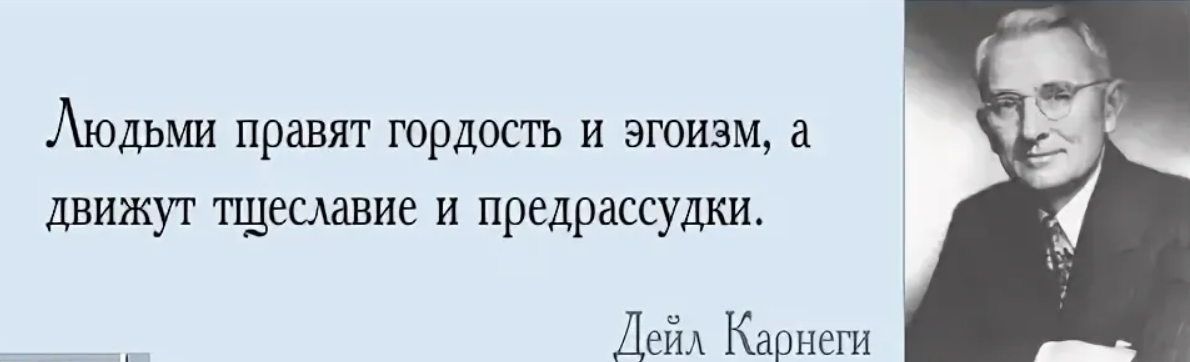 Людьми правят гордость и эгоизм, а движут тщеславие и предрассудки.

Дейл Карнеги